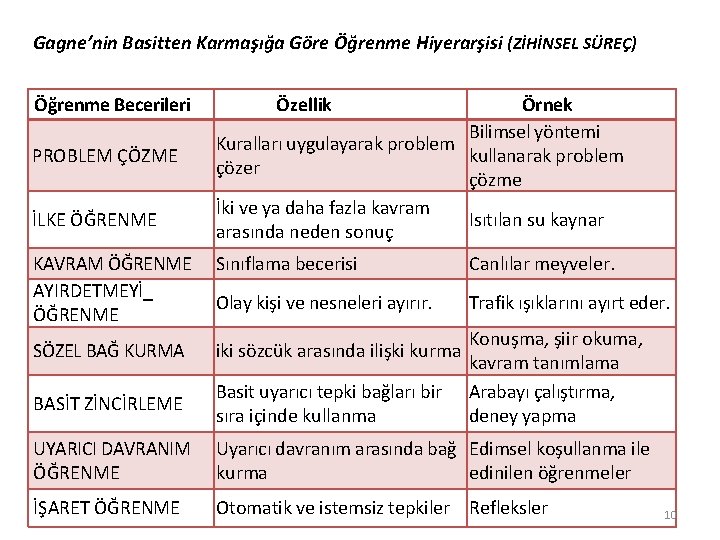 Gagne'nin Basitten Karmaşığa Göre Öğrenme Hiyerarşisi (ZİHİNSEL SÜREÇ)

| Öğrenme Becerileri | Özellik | Örnek |
|---|---|---|
| PROBLEM ÇÖZME | Kuralları uygulayarak problem çözer | Bilimsel yöntemi kullanarak problem çözme |
| İLKE ÖĞRENME | İki ve ya daha fazla kavram arasında neden sonuç | Isıtılan su kaynar |
| KAVRAM ÖĞRENME | Sınıflama becerisi | Canlılar meyveler. |
| AYIRDETMEYİ_ ÖĞRENME | Olay kişi ve nesneleri ayırır. | Trafik ışıklarını ayırt eder. |
| SÖZEL BAĞ KURMA | iki sözcük arasında ilişki kurma | Konuşma, şiir okuma, kavram tanımlama |
| BASİT ZİNCİRLEME | Basit uyarıcı tepki bağları bir sıra içinde kullanma | Arabayı çalıştırma, deney yapma |
| UYARICI DAVRANIM ÖĞRENME | Uyarıcı davranım arasında bağ kurma | Edimsel koşullanma ile edinilen öğrenmeler |
| İŞARET ÖĞRENME | Otomatik ve istemsiz tepkiler | Refleksler |

10